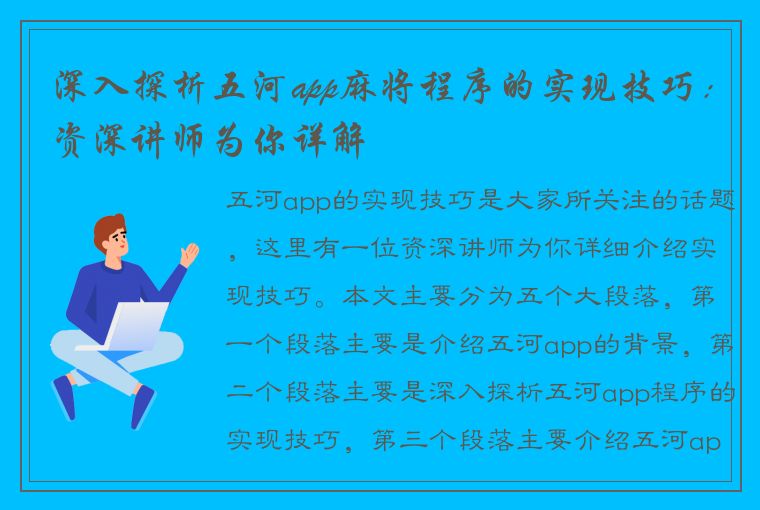 深入探析五河app麻将程序的实现技巧：资深讲师为你详解

五河app的实现技巧是大家所关注的话题，这里有一位资深讲师为你详细介绍实现技巧。本文主要分为五个大段落，第一个段落主要是介绍五河app的背景，第二个段落主要是深入探析五河app程序的实现技巧，第三个段落主要介绍五河ap